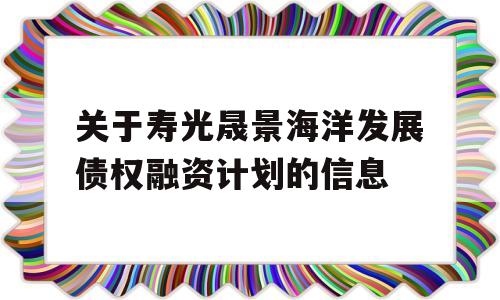 关于寿光晟景海洋发展债权融资计划的信息